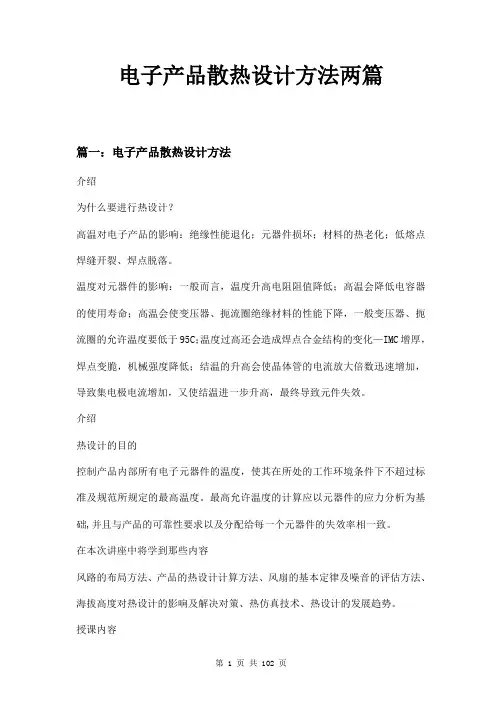 电子产品散热设计方法两篇

篇一：电子产品散热设计方法

介绍

为什么要进行热设计？

高温对电子产品的影响：绝缘性能退化；元器件损坏；材料的热老化；低熔点焊缝开裂、焊点脱落。

温度对元器件的影响：一般而言，温度升高电阻阻值降低；高温会降低电容器的使用寿命；高温会使变压器、扼流圈绝缘材料的性能下降，一般变压器、扼流圈的允许温度要低于95C；温度过高还会造成焊点合金结构的变化—IMC增厚，焊点变脆，机械强度降低；结温的升高会使晶体管的电流放大倍数迅速增加，导致集电极电流增加，又使结温进一步升高，最终导致元件失效。

介绍

热设计的目的

控制产品内部所有电子元器件的温度，使其在所处的工作环境条件下不超过标准及规范所规定的最高温度。最高允许温度的计算应以元器件的应力分析为基础，并且与产品的可靠性要求以及分配给每一个元器件的失效率相一致。

在本次讲座中将学到那些内容

风路的布局方法、产品的热设计计算方法、风扇的基本定律及噪音的评估方法、海拔高度对热设计的影响及解决对策、热仿真技术、热设计的发展趋势。

授课内容

第 1 页 共 102 页